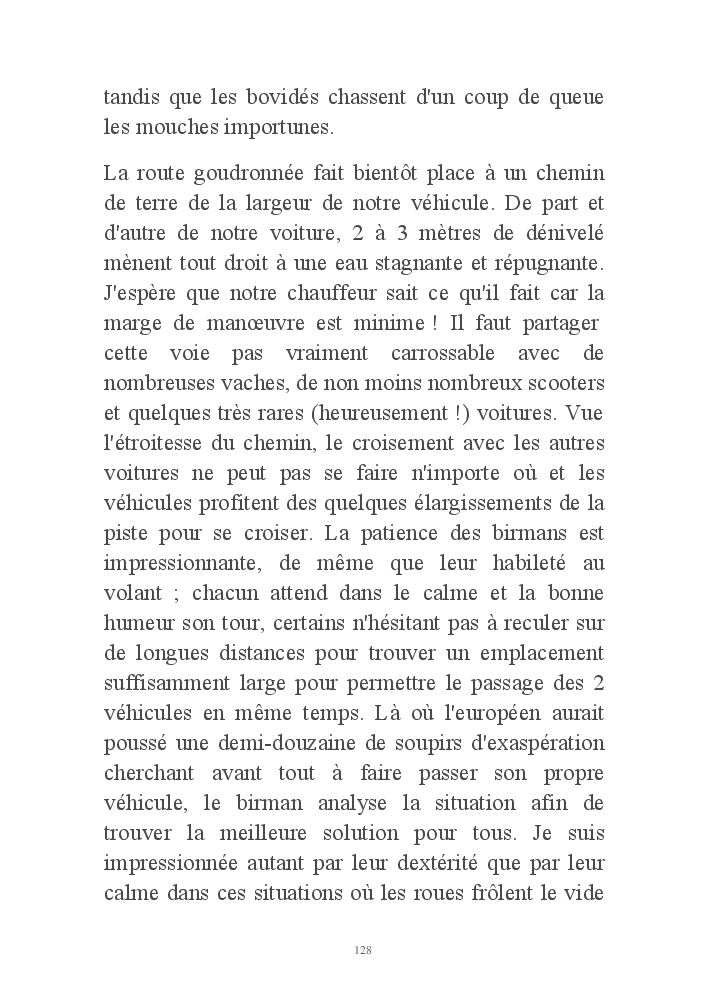 tandis que les bovidés chassent d'un coup de queue les mouches importunes.

La route goudronnée fait bientôt place à un chemin de terre de la largeur de notre véhicule. De part et d'autre de notre voiture, 2 à 3 mètres de dénivelé mènent tout droit à une eau stagnante et répugnante. J'espère que notre chauffeur sait ce qu'il fait car la marge de manœuvre est minime ! Il faut partager cette voie pas vraiment carrossable avec de nombreuses vaches, de non moins nombreux scooters et quelques très rares (heureusement !) voitures. Vue l'étroitesse du chemin, le croisement avec les autres voitures ne peut pas se faire n'importe où et les véhicules profitent des quelques élargissements de la piste pour se croiser. La patience des birmans est impressionnante, de même que leur habileté au volant ; chacun attend dans le calme et la bonne humeur son tour, certains n'hésitant pas à reculer sur de longues distances pour trouver un emplacement suffisamment large pour permettre le passage des 2 véhicules en même temps. Là où l'européen aurait poussé une demi-douzaine de soupirs d'exaspération cherchant avant tout à faire passer son propre véhicule, le birman analyse la situation afin de trouver la meilleure solution pour tous. Je suis impressionnée autant par leur dextérité que par leur calme dans ces situations où les roues frôlent le vide

128